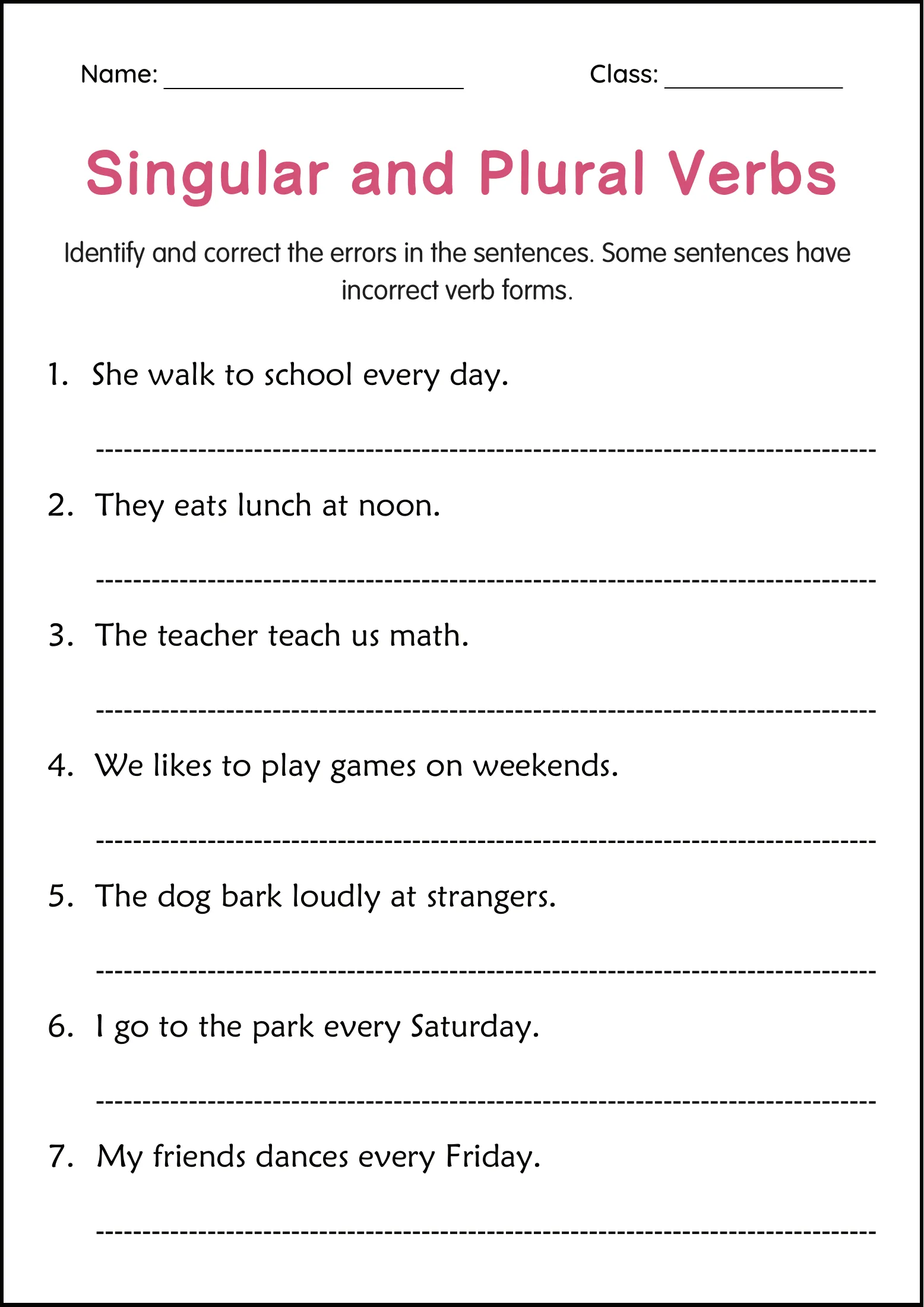 Name: ____ Class: ____

Singular and Plural Verbs

Identify and correct the errors in the sentences. Some sentences have incorrect verb forms.

1. She walk to school every day.

____

2. They eats lunch at noon.

____

3. The teacher teach us math.

____

4. We likes to play games on weekends.

____

5. The dog bark loudly at strangers.

____

6. I go to the park every Saturday.

____

7. My friends dances every Friday.

____